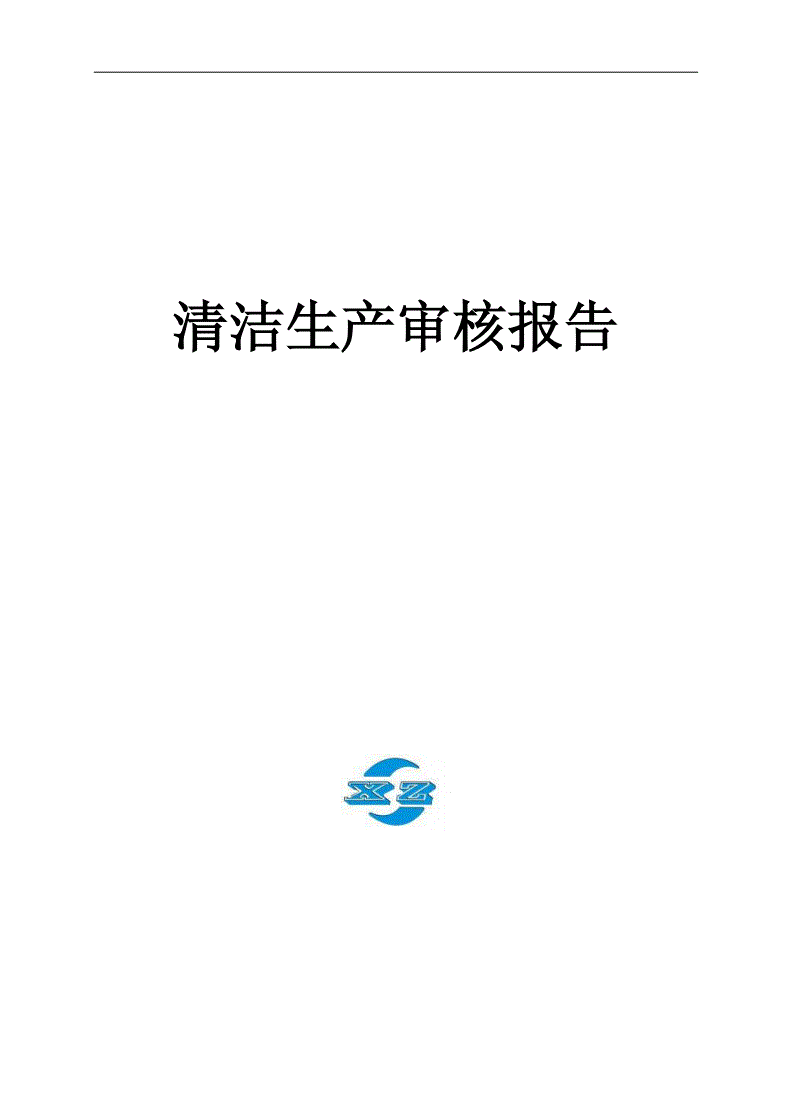 清洁生产审核报告

XZ